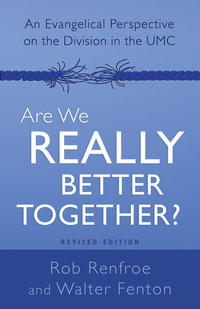 An Evangelical Perspective on the Division in the UMC

Are We REALLY BETTER TOGETHER?

REVISED EDITION

Rob Renfroe and Walter Fenton